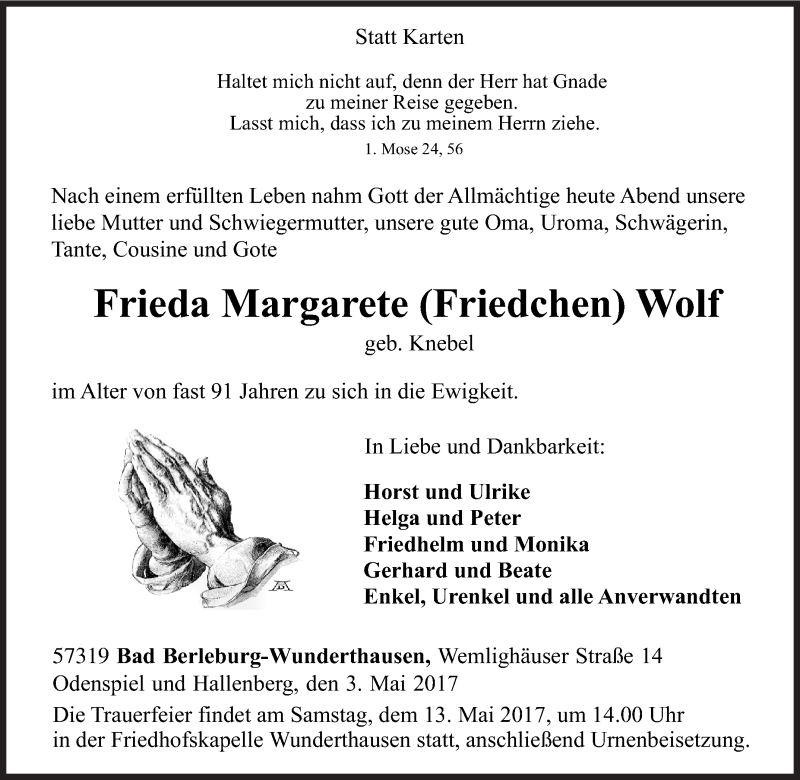 Statt Karten

Haltet mich nicht auf, denn der Herr hat Gnade
zu meiner Reise gegeben.
Lasst mich, dass ich zu meinem Herrn ziehe.

1. Mose 24, 56

Nach einem erfüllten Leben nahm Gott der Allmächtige heute Abend unsere liebe Mutter und Schwiegermutter, unsere gute Oma, Uroma, Schwägerin, Tante, Cousine und Gote

Frieda Margarete (Friedchen) Wolf

geb. Knebel

im Alter von fast 91 Jahren zu sich in die Ewigkeit.

In Liebe und Dankbarkeit:

Horst und Ulrike
Helga und Peter
Friedhelm und Monika
Gerhard und Beate
Enkel, Urenkel und alle Anverwandten

57319 Bad Berleburg-Wunderthausen, Wemlighäuser Straße 14
Odenspiel und Hallenberg, den 3. Mai 2017
Die Trauerfeier findet am Samstag, dem 13. Mai 2017, um 14.00 Uhr in der Friedhofskapelle Wunderthausen statt, anschließend Urnenbeisetzung.